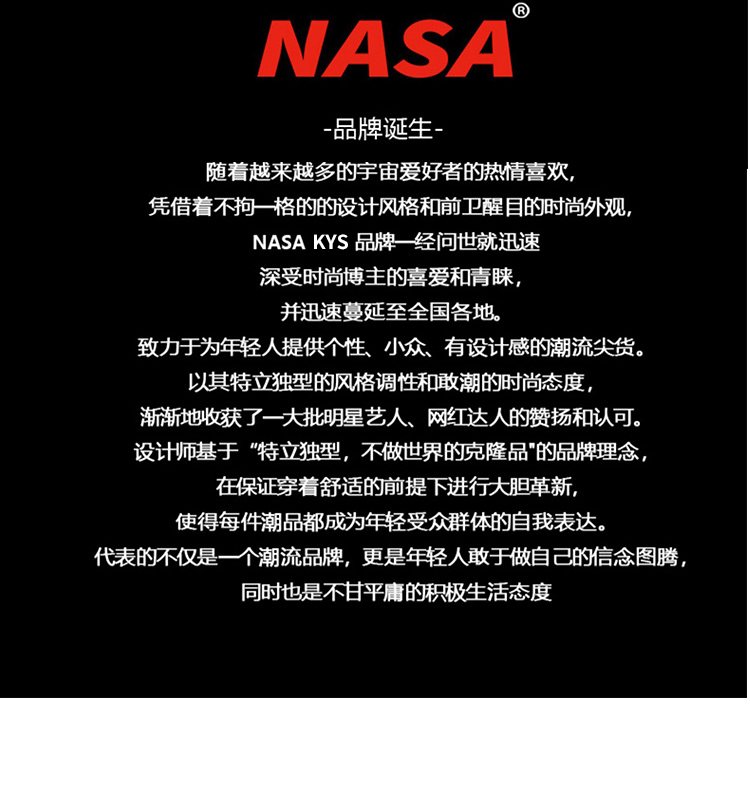 NASA®

-品牌诞生-

随着越来越多的宇宙爱好者的热情喜欢，
凭借着不拘一格的的设计风格和前卫醒目的时尚外观，
NASA KYS 品牌一经问世就迅速
深受时尚博主的喜爱和青睐，
并迅速蔓延至全国各地。
致力于为年轻人提供个性、小众、有设计感的潮流尖货。
以其特立独型的风格调性和敢潮的时尚态度，
渐渐地收获了一大批明星艺人、网红达人的赞扬和认可。
设计师基于“特立独型，不做世界的克隆品"的品牌理念，
在保证穿着舒适的前提下进行大胆革新，
使得每件潮品都成为年轻受众群体的自我表达。
代表的不仅是一个潮流品牌，更是年轻人敢于做自己的信念图腾，
同时也是不甘平庸的积极生活态度